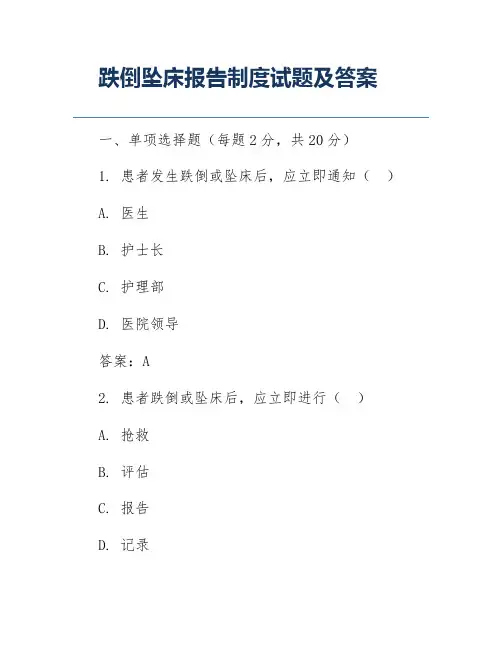 跌倒坠床报告制度试题及答案

一、单项选择题（每题 2 分，共 20 分）

1. 患者发生跌倒或坠床后，应立即通知（ ）

A. 医生

B. 护士长

C. 护理部

D. 医院领导

答案：A

2. 患者跌倒或坠床后，应立即进行（ ）

A. 抢救

B. 评估

C. 报告

D. 记录